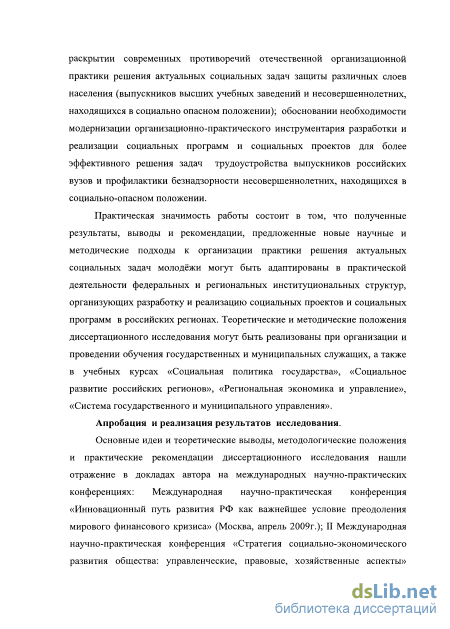 раскрытии современных противоречий отечественной организационной практики решения актуальных социальных задач защиты различных слоев населения (выпускников высших учебных заведений и несовершеннолетних, находящихся в социально опасном положении); обосновании необходимости модернизации организационно-практического инструментария разработки и реализации социальных программ и социальных проектов для более эффективного решения задач трудоустройства выпускников российских вузов и профилактики безнадзорности несовершеннолетних, находящихся в социально-опасном положении.

Практическая значимость работы состоит в том, что полученные результаты, выводы и рекомендации, предложенные новые научные и методические подходы к организации практики решения актуальных социальных задач молодёжи могут быть адаптированы в практической деятельности федеральных и региональных институциональных структур, организующих разработку и реализацию социальных проектов и социальных программ в российских регионах. Теоретические и методические положения диссертационного исследования могут быть реализованы при организации и проведении обучения государственных и муниципальных служащих, а также в учебных курсах «Социальная политика государства», «Социальное развитие российских регионов», «Региональная экономика и управление», «Система государственного и муниципального управления».

Апробация и реализация результатов исследования.

Основные идеи и теоретические выводы, методологические положения и практические рекомендации диссертационного исследования нашли отражение в докладах автора на международных научно-практических конференциях: Международная научно-практическая конференция «Инновационный путь развития РФ как важнейшее условие преодоления мирового финансового кризиса» (Москва, апрель 2009г.); II Международная научно-практическая конференция «Стратегия социально-экономического развития общества: управленческие, правовые, хозяйственные аспекты»

dsLib.net
библиотека диссертаций